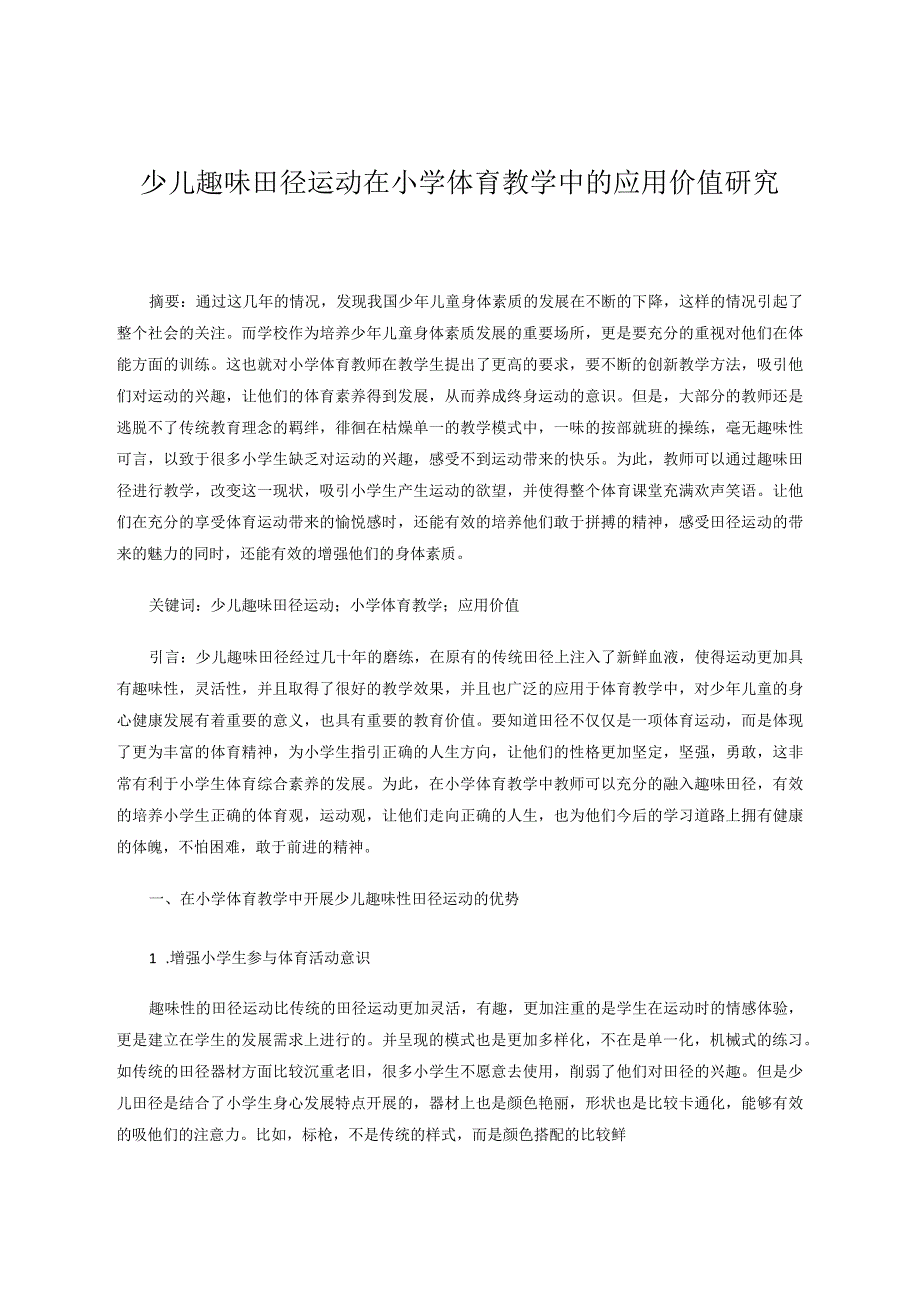 少儿趣味田径运动在小学体育教学中的应用价值研究

摘要：通过这几年的情况，发现我国少年儿童身体素质的发展在不断的下降，这样的情况引起了整个社会的关注。而学校作为培养少年儿童身体素质发展的重要场所，更是要充分的重视对他们在体能方面的训练。这也就对小学体育教师在教学生提出了更高的要求，要不断的创新教学方法，吸引他们对运动的兴趣，让他们的体育素养得到发展，从而养成终身运动的意识。但是，大部分的教师还是逃脱不了传统教育理念的羁绊，徘徊在枯燥单一的教学模式中，一味的按部就班的操练，毫无趣味性可言，以致于很多小学生缺乏对运动的兴趣，感受不到运动带来的快乐。为此，教师可以通过趣味田径进行教学，改变这一现状，吸引小学生产生运动的欲望，并使得整个体育课堂充满欢声笑语。让他们在充分的享受体育运动带来的愉悦感时，还能有效的培养他们敢于拼搏的精神，感受田径运动的带来的魅力的同时，还能有效的增强他们的身体素质。

关键词：少儿趣味田径运动；小学体育教学；应用价值

引言：少儿趣味田径经过几十年的磨练，在原有的传统田径上注入了新鲜血液，使得运动更加具有趣味性，灵活性，并且取得了很好的教学效果，并且也广泛的应用于体育教学中，对少年儿童的身心健康发展有着重要的意义，也具有重要的教育价值。要知道田径不仅仅是一项体育运动，而是体现了更为丰富的体育精神，为小学生指引正确的人生方向，让他们的性格更加坚定，坚强，勇敢，这非常有利于小学生体育综合素养的发展。为此，在小学体育教学中教师可以充分的融入趣味田径，有效的培养小学生正确的体育观，运动观，让他们走向正确的人生，也为他们今后的学习道路上拥有健康的体魄，不怕困难，敢于前进的精神。

一、在小学体育教学中开展少儿趣味性田径运动的优势

1 .增强小学生参与体育活动意识

趣味性的田径运动比传统的田径运动更加灵活，有趣，更加注重的是学生在运动时的情感体验，更是建立在学生的发展需求上进行的。并呈现的模式也是更加多样化，不在是单一化，机械式的练习。如传统的田径器材方面比较沉重老旧，很多小学生不愿意去使用，削弱了他们对田径的兴趣。但是少儿田径是结合了小学生身心发展特点开展的，器材上也是颜色艳丽，形状也是比较卡通化，能够有效的吸他们的注意力。比如，标枪，不是传统的样式，而是颜色搭配的比较鲜